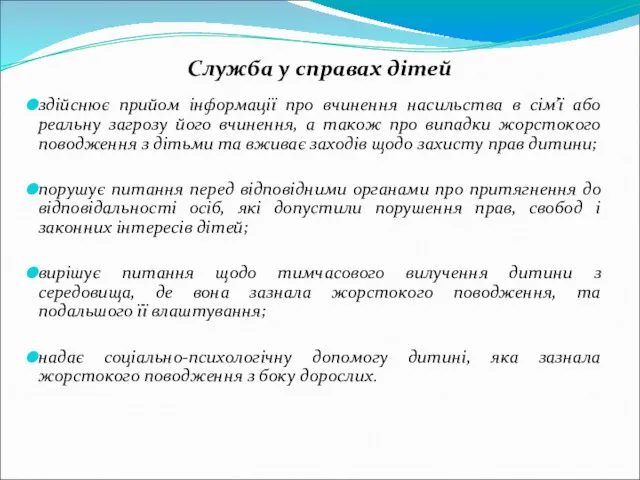 Служба у справах дітей

здійснює прийом інформації про вчинення насильства в сім'ї або реальну загрозу його вчинення, а також про випадки жорстокого поводження з дітьми та вживає заходів щодо захисту прав дитини;

порушує питання перед відповідними органами про притягнення до відповідальності осіб, які допустили порушення прав, свобод і законних інтересів дітей;

вирішує питання щодо тимчасового вилучення дитини з середовища, де вона зазнала жорстокого поводження, та подальшого її влаштування;

надає соціально-психологічну допомогу дитині, яка зазнала жорстокого поводження з боку дорослих.